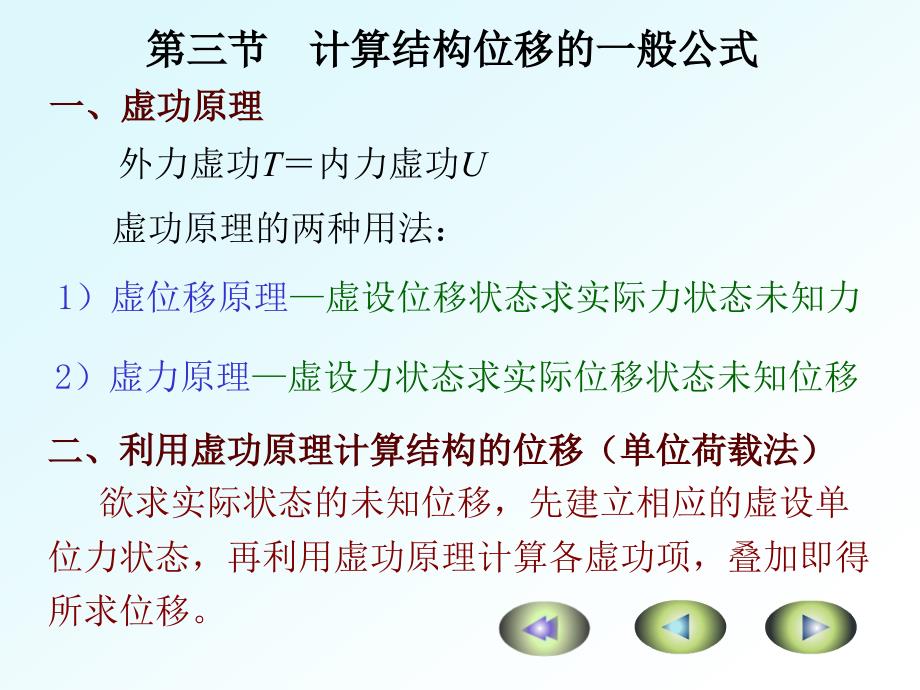 第三节　计算结构位移的一般公式

一、虚功原理

外力虚功$T$＝内力虚功$U$

虚功原理的两种用法：

1）虚位移原理—虚设位移状态求实际力状态未知力

2）虚力原理—虚设力状态求实际位移状态未知位移

二、利用虚功原理计算结构的位移（单位荷载法）

欲求实际状态的未知位移，先建立相应的虚设单位力状态，再利用虚功原理计算各虚功项，叠加即得所求位移。